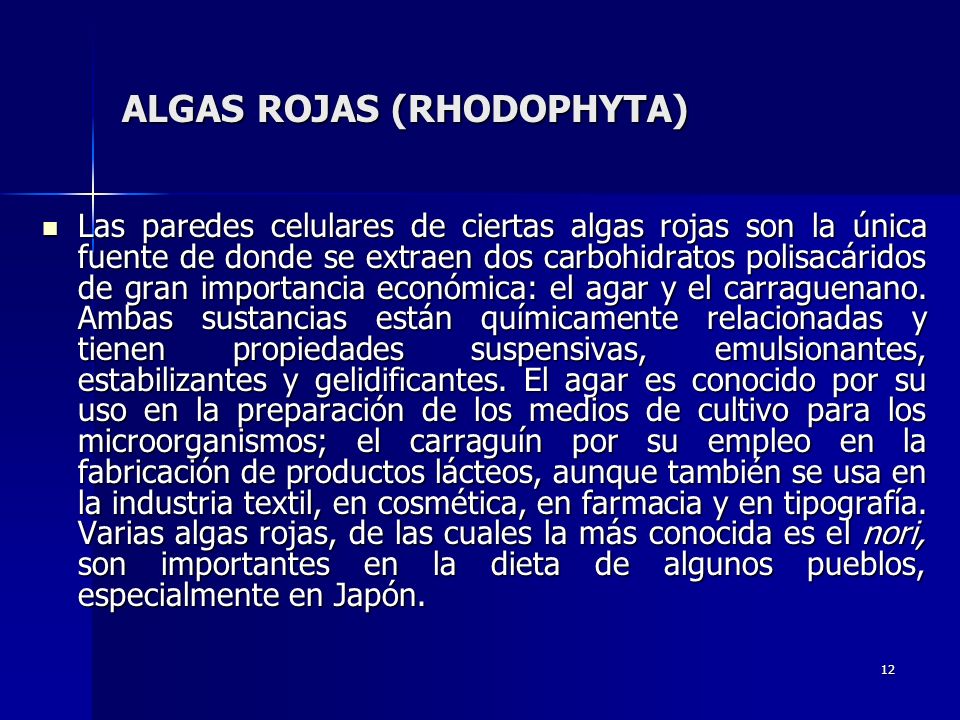 ALGAS ROJAS (RHODOPHYTA)

Las paredes celulares de ciertas algas rojas son la única fuente de donde se extraen dos carbohidratos polisacáridos de gran importancia económica: el agar y el carraguenano. Ambas sustancias están químicamente relacionadas y tienen propiedades suspensivas, emulsionantes, estabilizantes y gelidificantes. El agar es conocido por su uso en la preparación de los medios de cultivo para los microorganismos; el carraguín por su empleo en la fabricación de productos lácteos, aunque también se usa en la industria textil, en cosmética, en farmacia y en tipografía. Varias algas rojas, de las cuales la más conocida es el nori, son importantes en la dieta de algunos pueblos, especialmente en Japón.

12